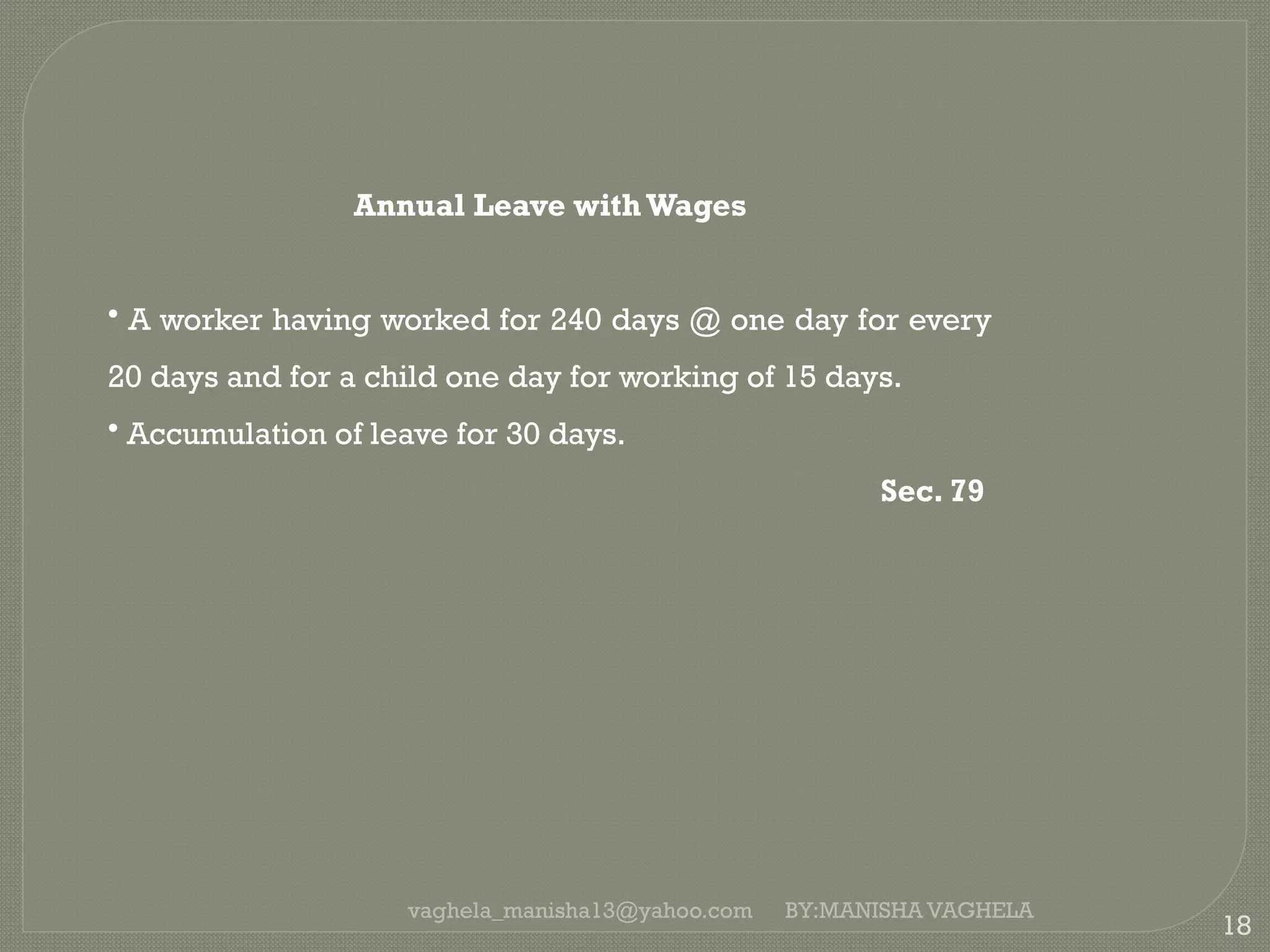 Annual Leave with Wages

• A worker having worked for 240 days @ one day for every 20 days and for a child one day for working of 15 days.

• Accumulation of leave for 30 days.

Sec. 79

vaghela_manisha13@yahoo.com BY:MANISHA VAGHELA

18